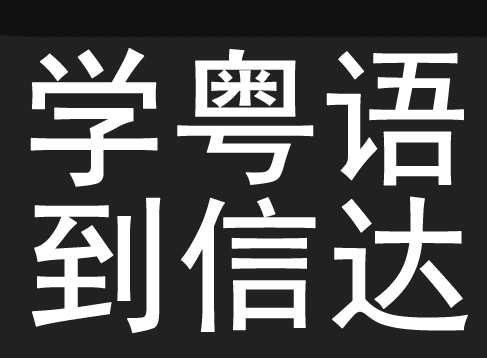 学粤语
到信达